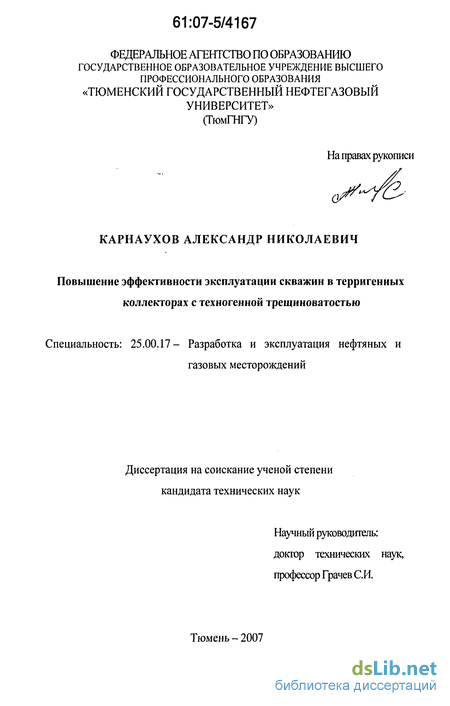 61:07-5/4167

ФЕДЕРАЛЬНОЕ АГЕНТСТВО ПО ОБРАЗОВАНИЮ
ГОСУДАРСТВЕННОЕ ОБРАЗОВАТЕЛЬНОЕ УЧРЕЖДЕНИЕ ВЫСШЕГО ПРОФЕССИОНАЛЬНОГО ОБРАЗОВАНИЯ
«ТЮМЕНСКИЙ ГОСУДАРСТВЕННЫЙ НЕФТЕГАЗОВЫЙ УНИВЕРСИТЕТ»
(ТюмГНГУ)

На правах рукописи

КАРНАУХОВ АЛЕКСАНДР НИКОЛАЕВИЧ

Повышение эффективности эксплуатации скважин в терригенных коллекторах с техногенной трещиноватостью

Специальность: 25.00.17 – Разработка и эксплуатация нефтяных и газовых месторождений

Диссертация на соискание ученой степени кандидата технических наук

Научный руководитель:
доктор технических наук,
профессор Грачев С.И.

Тюмень – 2007

dsLib.net
библиотека диссертаций